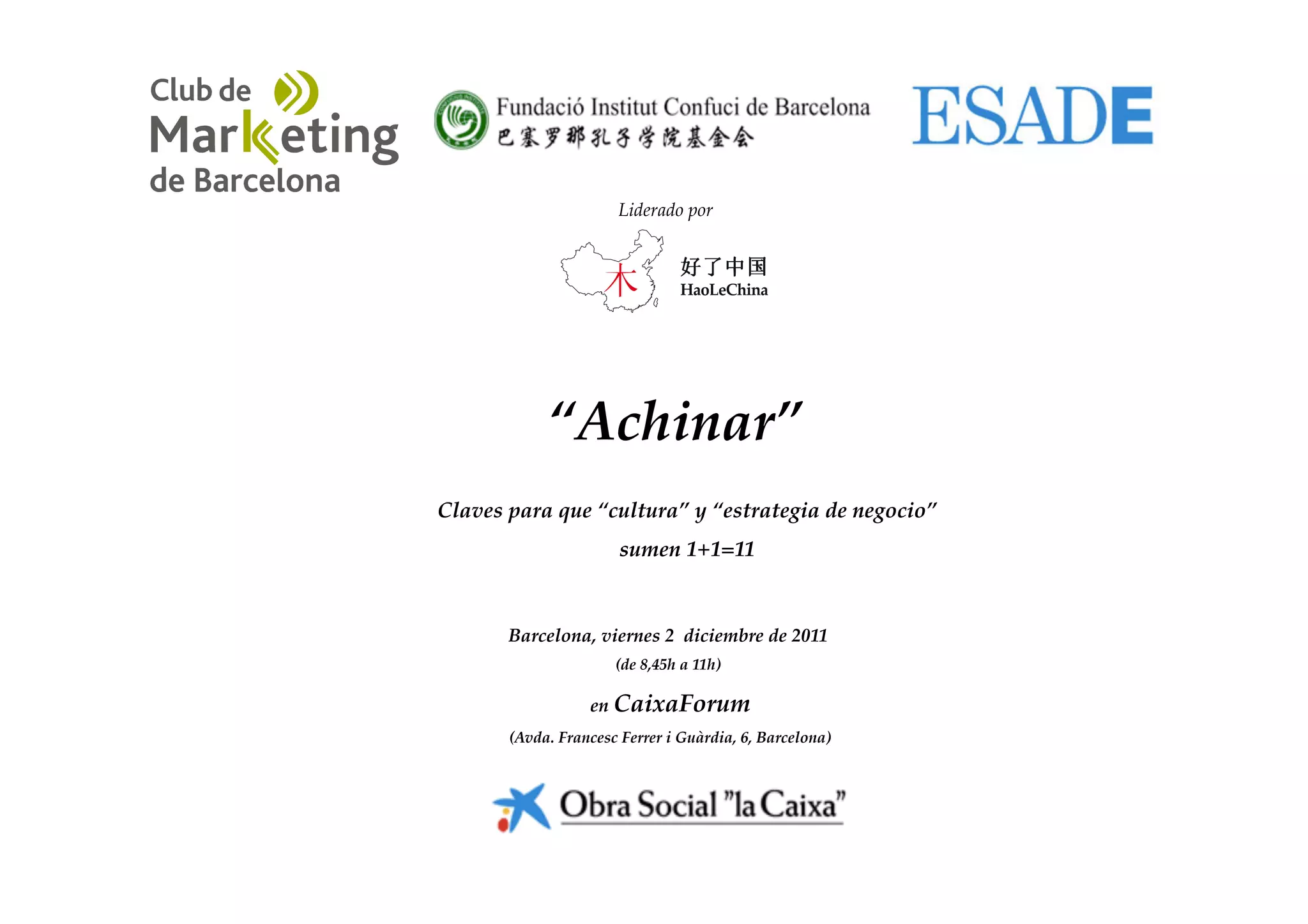 Club de
Marketing
de Barcelona

Fundació Institut Confuci de Barcelona
巴塞罗那孔子学院基金会

ESADE

Liderado por

木

好了中国
HaoLeChina

"Achinar"

Claves para que "cultura" y "estrategia de negocio"
sumen 1+1=11

Barcelona, viernes 2 diciembre de 2011
(de 8,45h a 11h)

en CaixaForum
(Avda. Francesc Ferrer i Guàrdia, 6, Barcelona)

Obra Social "la Caixa"